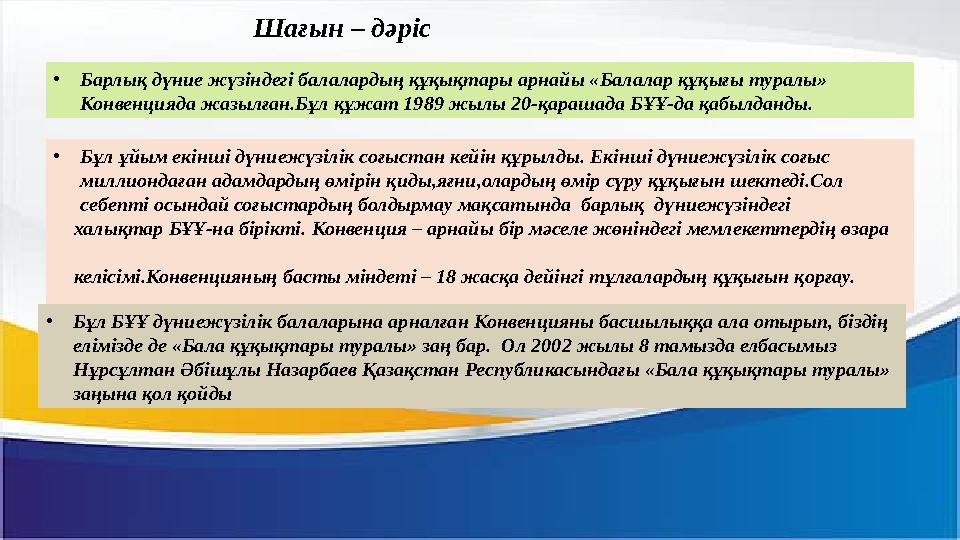 Шағын – дәріс

• Барлық дүние жүзіндегі балалардың құқықтары арнайы «Балалар құқығы туралы» Конвенцияда жазылған.Бұл құжат 1989 жылы 20-қарашада БҰҰ-да қабылданды.

• Бұл ұйым екінші дүниежүзілік соғыстан кейін құрылды. Екінші дүниежүзілік соғыс миллиондаған адамдардың өмірін қиды,яғни,олардың өмір сүру құқығын шектеді.Сол себепті осындай соғыстардың болдырмау мақсатында барлық дүниежүзіндегі халықтар БҰҰ-на бірікті. Конвенция – арнайы бір мәселе жөніндегі мемлекеттердің өзара

келісімі.Конвенцияның басты міндеті – 18 жасқа дейінгі тұлғалардың құқығын қорғау.

• Бұл БҰҰ дүниежүзілік балаларына арналған Конвенцияны басшылыққа ала отырып, біздің елімізде де «Бала құқықтары туралы» заң бар. Ол 2002 жылы 8 тамызда елбасымыз Нұрсұлтан Әбішұлы Назарбаев Қазақстан Республикасындағы «Бала құқықтары туралы» заңына қол қойды